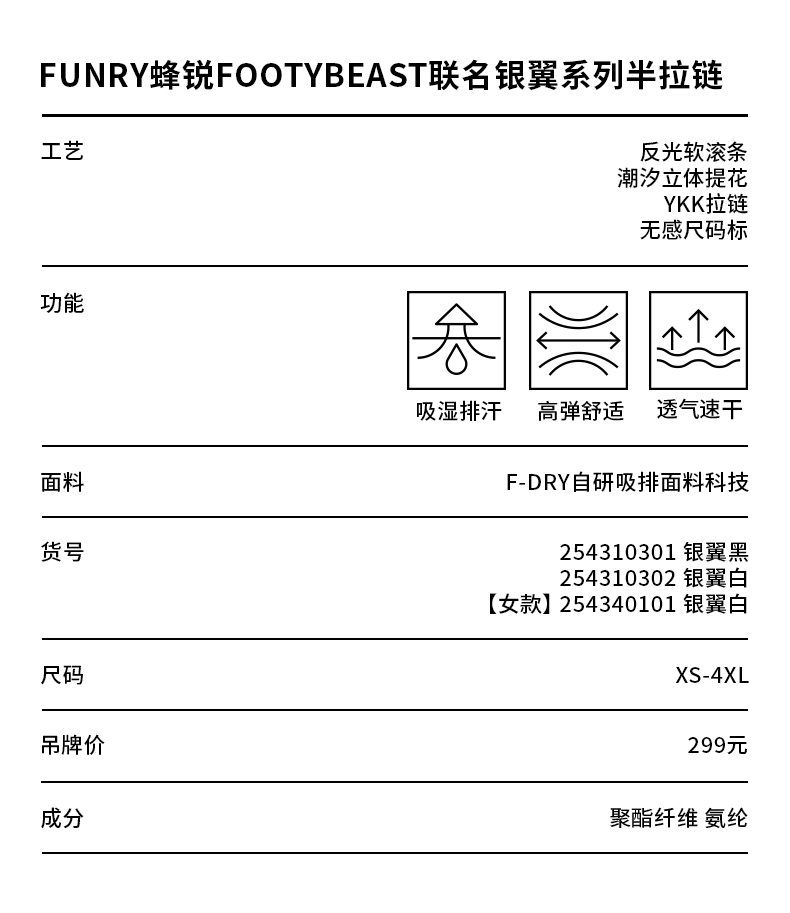 FUNRY蜂锐FOOTYBEAST联名银翼系列半拉链

工艺

反光软滚条
潮汐立体提花
YKK拉链
无感尺码标

功能

吸湿排汗
高弹舒适
透气速干

面料

F-DRY自研吸排面料科技

货号

254310301 银翼黑
254310302 银翼白
【女款】254340101 银翼白

尺码

XS-4XL

吊牌价

299元

成分

聚酯纤维 氨纶